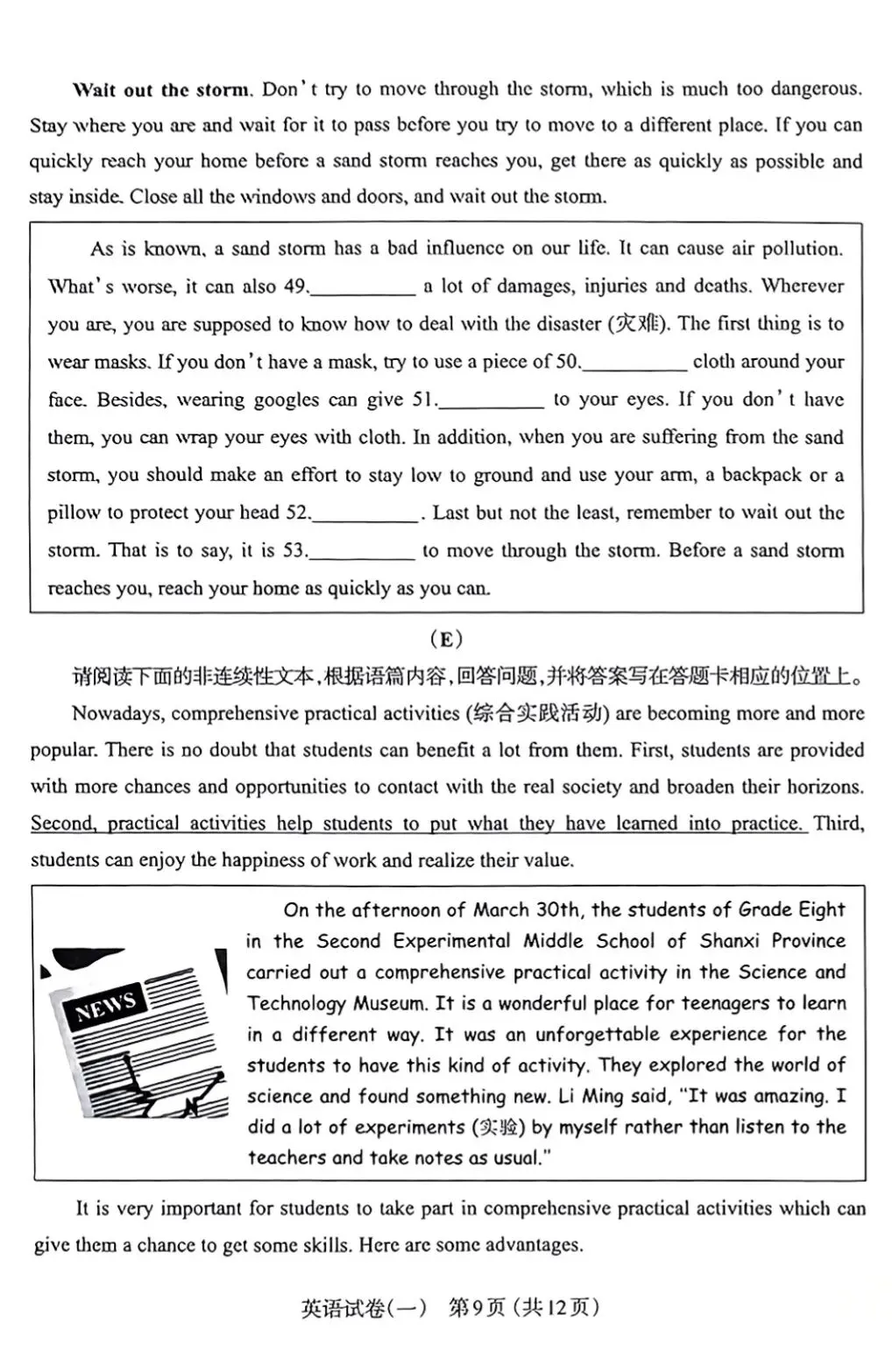 **Wait out the storm.** Don't try to move through the storm, which is much too dangerous. Stay where you are and wait for it to pass before you try to move to a different place. If you can quickly reach your home before a sand storm reaches you, get there as quickly as possible and stay inside. Close all the windows and doors, and wait out the storm.

As is known, a sand storm has a bad influence on our life. It can cause air pollution. What's worse, it can also 49.__________ a lot of damages, injuries and deaths. Wherever you are, you are supposed to know how to deal with the disaster (灾难). The first thing is to wear masks. If you don't have a mask, try to use a piece of 50.__________ cloth around your face. Besides, wearing googles can give 51.__________ to your eyes. If you don't have them, you can wrap your eyes with cloth. In addition, when you are suffering from the sand storm, you should make an effort to stay low to ground and use your arm, a backpack or a pillow to protect your head 52.__________. Last but not the least, remember to wait out the storm. That is to say, it is 53.__________ to move through the storm. Before a sand storm reaches you, reach your home as quickly as you can.

(E)

请阅读下面的非连续性文本，根据语篇内容，回答问题，并将答案写在答题卡相应的位置上。

Nowadays, comprehensive practical activities (综合实践活动) are becoming more and more popular. There is no doubt that students can benefit a lot from them. First, students are provided with more chances and opportunities to contact with the real society and broaden their horizons. Second, practical activities help students to put what they have learned into practice. Third, students can enjoy the happiness of work and realize their value.

NEWS

On the afternoon of March 30th, the students of Grade Eight in the Second Experimental Middle School of Shanxi Province carried out a comprehensive practical activity in the Science and Technology Museum. It is a wonderful place for teenagers to learn in a different way. It was an unforgettable experience for the students to have this kind of activity. They explored the world of science and found something new. Li Ming said, "It was amazing. I did a lot of experiments (实验) by myself rather than listen to the teachers and take notes as usual."

It is very important for students to take part in comprehensive practical activities which can give them a chance to get some skills. Here are some advantages.

英语试卷(一) 第9页 (共12页)